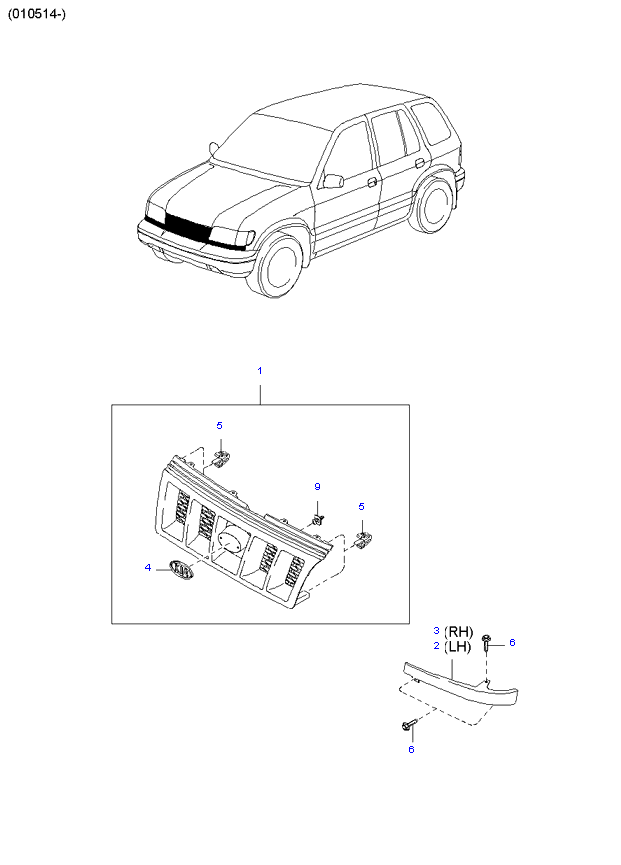 (010514-)

1

5

9

5

4

KIA

3 (RH)
2 (LH)

6

6